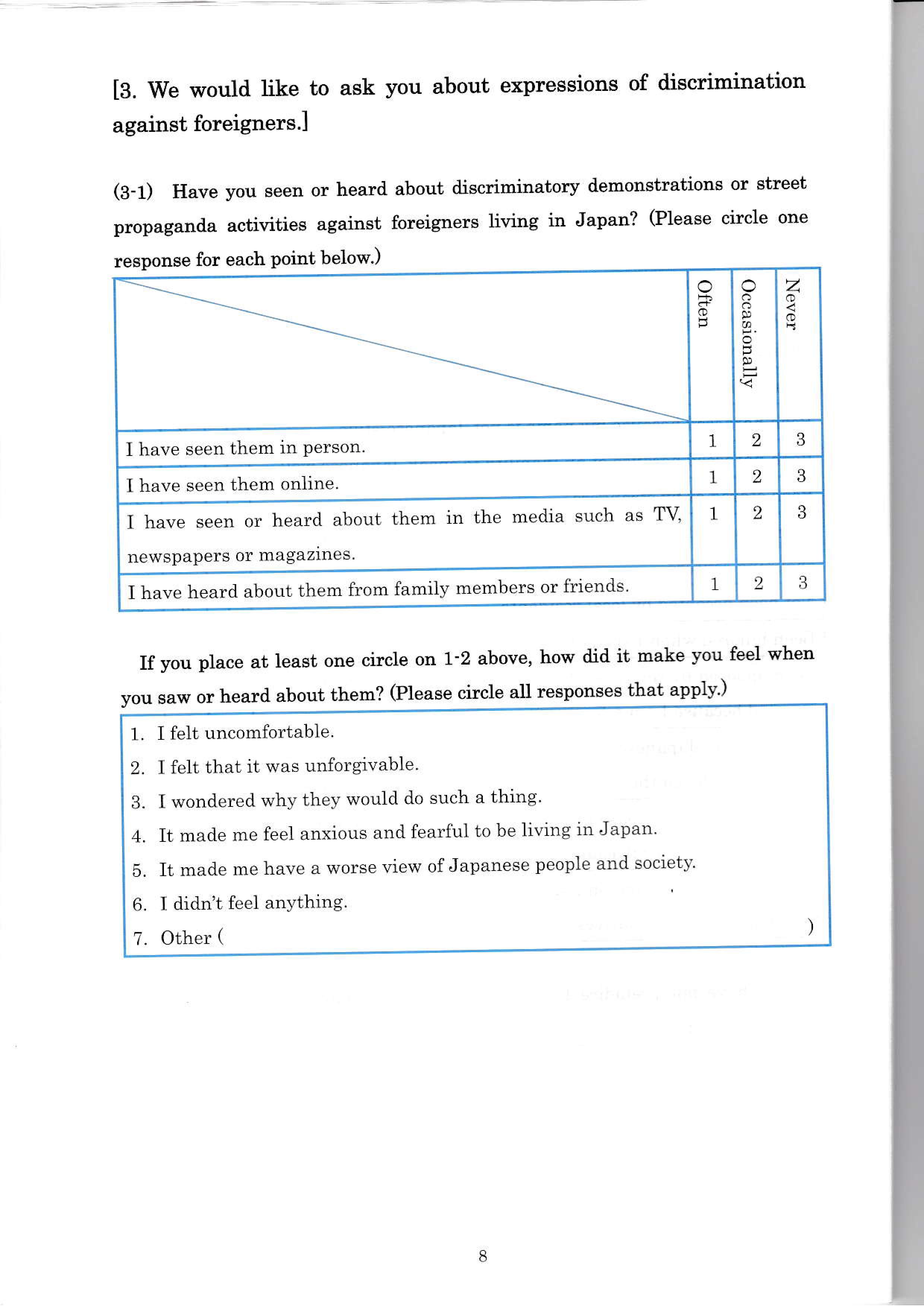 [3. We would like to ask you about expressions of discrimination against foreigners.]

(3-1) Have you seen or heard about discriminatory demonstrations or street propaganda activities against foreigners living in Japan? (Please circle one response for each point below.)

| | Often | Occasionally | Never |
|---|---|---|---|
| I have seen them in person. | 1 | 2 | 3 |
| I have seen them online. | 1 | 2 | 3 |
| I have seen or heard about them in the media such as TV, newspapers or magazines. | 1 | 2 | 3 |
| I have heard about them from family members or friends. | 1 | 2 | 3 |

If you place at least one circle on 1-2 above, how did it make you feel when you saw or heard about them? (Please circle all responses that apply.)

1. I felt uncomfortable.
2. I felt that it was unforgivable.
3. I wondered why they would do such a thing.
4. It made me feel anxious and fearful to be living in Japan.
5. It made me have a worse view of Japanese people and society.
6. I didn't feel anything.
7. Other ( )

8